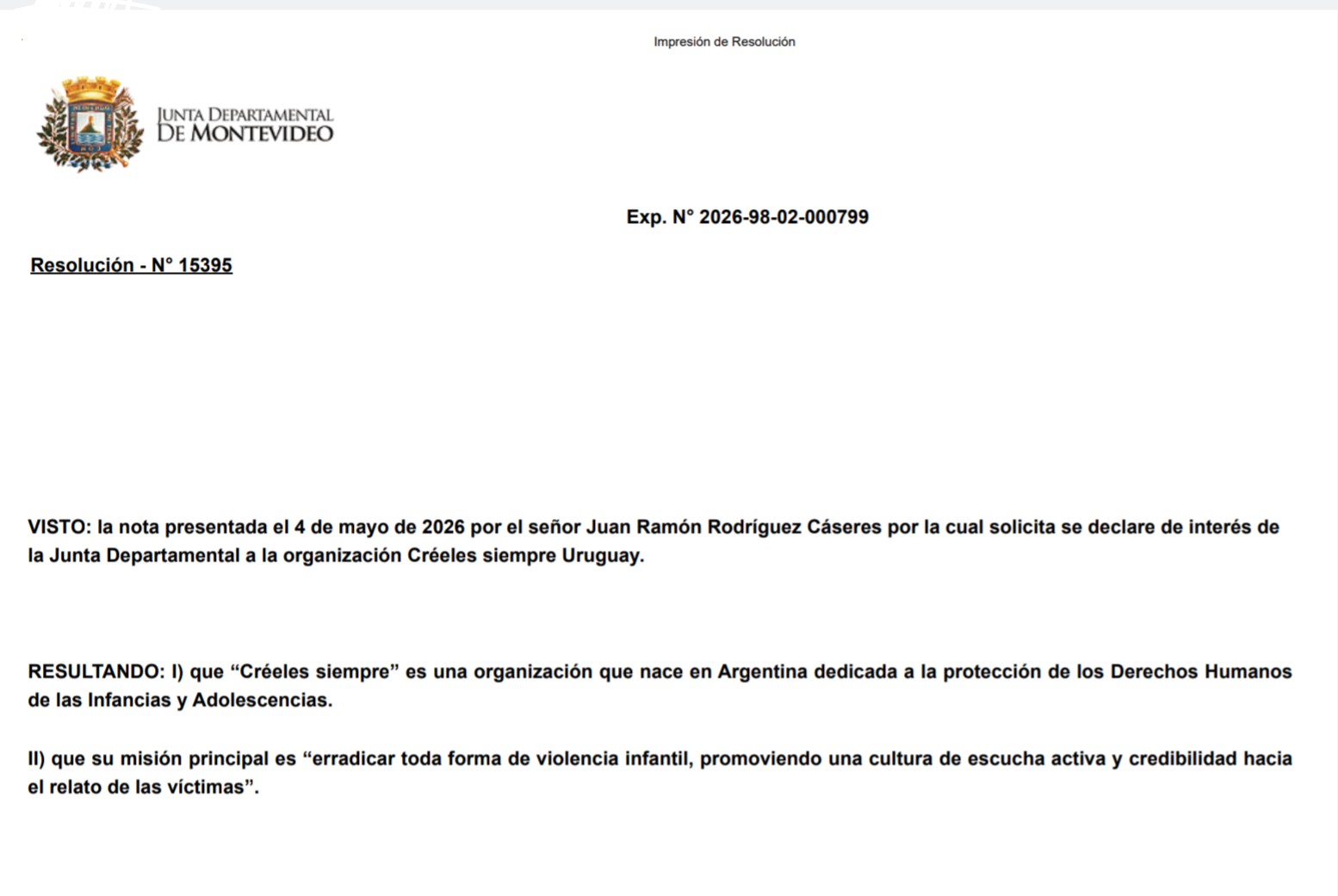 Impresión de Resolución

JUNTA DEPARTAMENTAL
DE MONTEVIDEO

Exp. N° 2026-98-02-000799

Resolución - N° 15395

VISTO: la nota presentada el 4 de mayo de 2026 por el señor Juan Ramón Rodríguez Cáseres por la cual solicita se declare de interés de la Junta Departamental a la organización Créeles siempre Uruguay.

RESULTANDO: I) que “Créeles siempre” es una organización que nace en Argentina dedicada a la protección de los Derechos Humanos de las Infancias y Adolescencias.

II) que su misión principal es “erradicar toda forma de violencia infantil, promoviendo una cultura de escucha activa y credibilidad hacia el relato de las víctimas”.